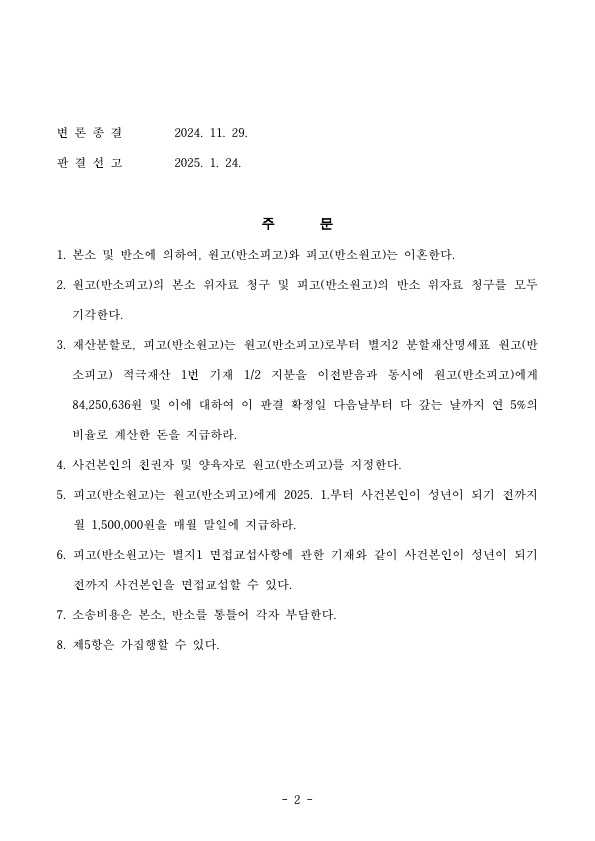 변 론 종 결　　2024. 11. 29.

판 결 선 고　　2025. 1. 24.

주　　문

1. 본소 및 반소에 의하여, 원고(반소피고)와 피고(반소원고)는 이혼한다.

2. 원고(반소피고)의 본소 위자료 청구 및 피고(반소원고)의 반소 위자료 청구를 모두 기각한다.

3. 재산분할로, 피고(반소원고)는 원고(반소피고)로부터 별지2 분할재산명세표 원고(반소피고) 적극재산 1번 기재 1/2 지분을 이전받음과 동시에 원고(반소피고)에게 84,250,636원 및 이에 대하여 이 판결 확정일 다음날부터 다 갚는 날까지 연 5%의 비율로 계산한 돈을 지급하라.

4. 사건본인의 친권자 및 양육자로 원고(반소피고)를 지정한다.

5. 피고(반소원고)는 원고(반소피고)에게 2025. 1.부터 사건본인이 성년이 되기 전까지 월 1,500,000원을 매월 말일에 지급하라.

6. 피고(반소원고)는 별지1 면접교섭사항에 관한 기재와 같이 사건본인이 성년이 되기 전까지 사건본인을 면접교섭할 수 있다.

7. 소송비용은 본소, 반소를 통틀어 각자 부담한다.

8. 제5항은 가집행할 수 있다.

- 2 -